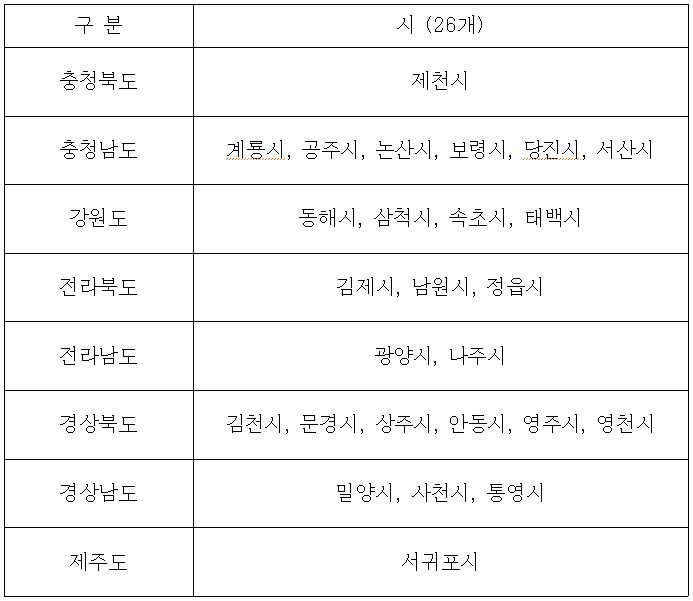 | 구 분 | 시 (26개) |
|---|---|
| 충청북도 | 제천시 |
| 충청남도 | 계룡시, 공주시, 논산시, 보령시, 당진시, 서산시 |
| 강원도 | 동해시, 삼척시, 속초시, 태백시 |
| 전라북도 | 김제시, 남원시, 정읍시 |
| 전라남도 | 광양시, 나주시 |
| 경상북도 | 김천시, 문경시, 상주시, 안동시, 영주시, 영천시 |
| 경상남도 | 밀양시, 사천시, 통영시 |
| 제주도 | 서귀포시 |